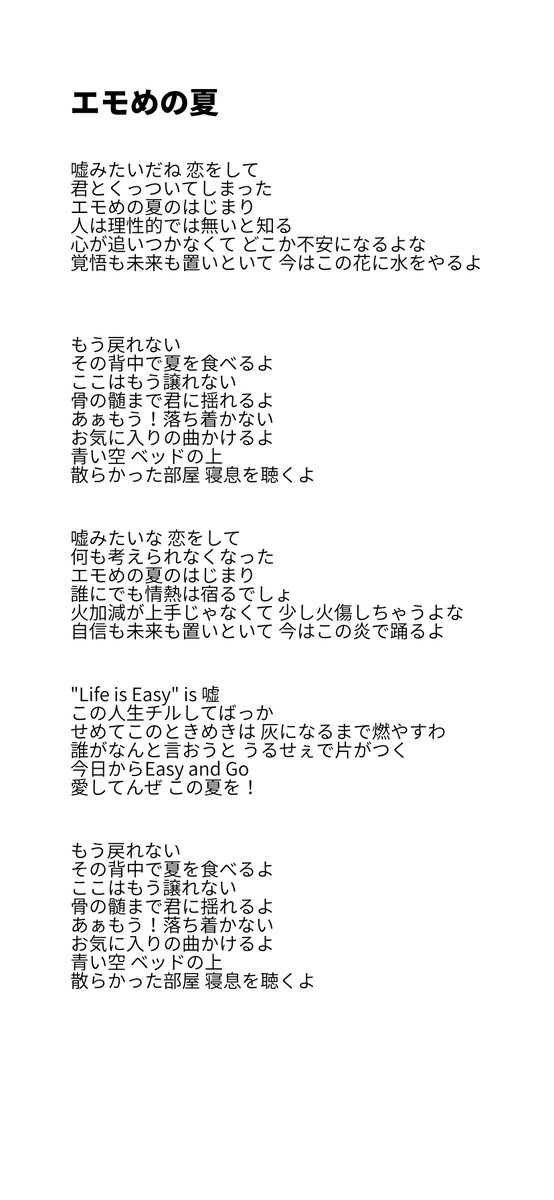 エモめの夏

嘘みたいだね 恋をして
君とくっついてしまった
エモめの夏のはじまり
人は理性的では無いと知る
心が追いつかなくて どこか不安になるよな
覚悟も未来も置いといて 今はこの花に水をやるよ

もう戻れない
その背中で夏を食べるよ
ここはもう譲れない
骨の髄まで君に揺れるよ
あぁもう！落ち着かない
お気に入りの曲かけるよ
青い空 ベッドの上
散らかった部屋 寝息を聴くよ

嘘みたいな 恋をして
何も考えられなくなった
エモめの夏のはじまり
誰にでも情熱は宿るでしょ
火加減が上手じゃなくて 少し火傷しちゃうよな
自信も未来も置いといて 今はこの炎で踊るよ

"Life is Easy" is 嘘
この人生チルしてばっか
せめてこのときめきは 灰になるまで燃やすわ
誰がなんと言おうと うるせぇで片がつく
今日からEasy and Go
愛してんぜ この夏を！

もう戻れない
その背中で夏を食べるよ
ここはもう譲れない
骨の髄まで君に揺れるよ
あぁもう！落ち着かない
お気に入りの曲かけるよ
青い空 ベッドの上
散らかった部屋 寝息を聴くよ